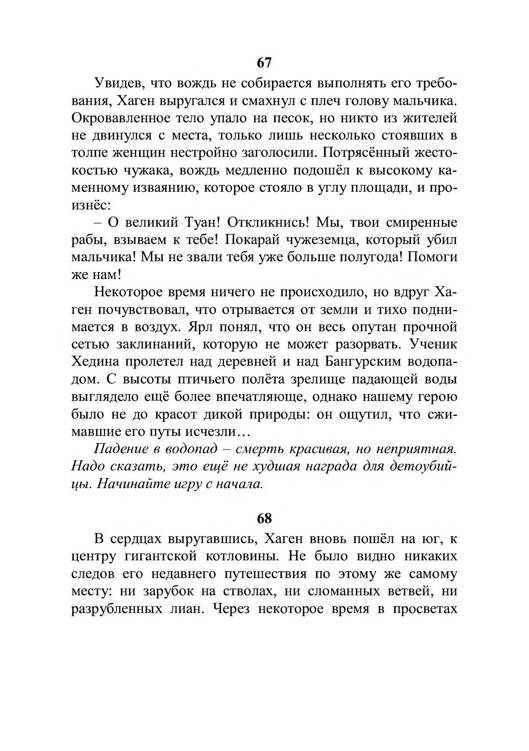 67

Увидев, что вождь не собирается выполнять его требования, Хаген выругался и смахнул с плеч голову мальчика. Окровавленное тело упало на песок, но никто из жителей не двинулся с места, только лишь несколько стоявших в толпе женщин нестройно заголосили. Потрясённый жестокостью чужака, вождь медленно подошёл к высокому каменному изваянию, которое стояло в углу площади, и произнёс:

– О великий Туан! Откликнись! Мы, твои смиренные рабы, взываем к тебе! Покарай чужеземца, который убил мальчика! Мы не звали тебя уже больше полугода! Помоги же нам!

Некоторое время ничего не происходило, но вдруг Хаген почувствовал, что отрывается от земли и тихо поднимается в воздух. Ярл понял, что он весь опутан прочной сетью заклинаний, которую не может разорвать. Ученик Хедина пролетел над деревней и над Бангурским водопадом. С высоты птичьего полёта зрелище падающей воды выглядело ещё более впечатляюще, однако нашему герою было не до красот дикой природы: он ощутил, что сжимавшие его путы исчезли…

Падение в водопад – смерть красивая, но неприятная. Надо сказать, это ещё не худшая награда для детоубийцы. Начинайте игру с начала.

68

В сердцах выругавшись, Хаген вновь пошёл на юг, к центру гигантской котловины. Не было видно никаких следов его недавнего путешествия по этому же самому месту: ни зарубок на стволах, ни сломанных ветвей, ни разрубленных лиан. Через некоторое время в просветах